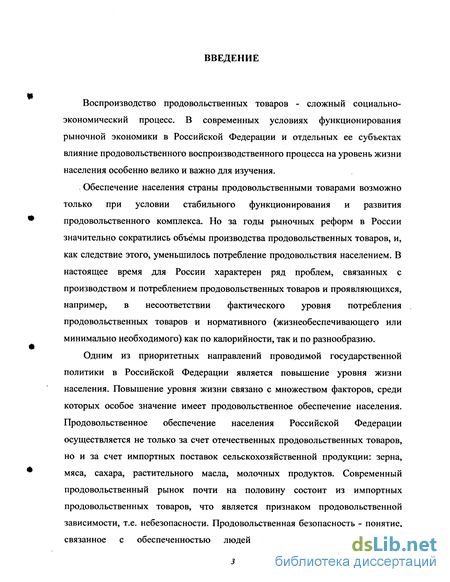 ВВЕДЕНИЕ

Воспроизводство продовольственных товаров - сложный социально-экономический процесс. В современных условиях функционирования рыночной экономики в Российской Федерации и отдельных ее субъектах влияние продовольственного воспроизводственного процесса на уровень жизни населения особенно велико и важно для изучения.

Обеспечение населения страны продовольственными товарами возможно только при условии стабильного функционирования и развития продовольственного комплекса. Но за годы рыночных реформ в России значительно сократились объемы производства продовольственных товаров, и, как следствие этого, уменьшилось потребление продовольствия населением. В настоящее время для России характерен ряд проблем, связанных с производством и потреблением продовольственных товаров и проявляющихся, например, в несоответствии фактического уровня потребления продовольственных товаров и нормативного (жизнеобеспечивающего или минимально необходимого) как по калорийности, так и по разнообразию.

Одним из приоритетных направлений проводимой государственной политики в Российской Федерации является повышение уровня жизни населения. Повышение уровня жизни связано с множеством факторов, среди которых особое значение имеет продовольственное обеспечение населения. Продовольственное обеспечение населения Российской Федерации осуществляется не только за счет отечественных продовольственных товаров, но и за счет импортных поставок сельскохозяйственной продукции: зерна, мяса, сахара, растительного масла, молочных продуктов. Современный продовольственный рынок почти на половину состоит из импортных продовольственных товаров, что является признаком продовольственной зависимости, т.е. небезопасности. Продовольственная безопасность - понятие, связанное с обеспеченностью людей

3

dsLib.net
библиотека диссертаций